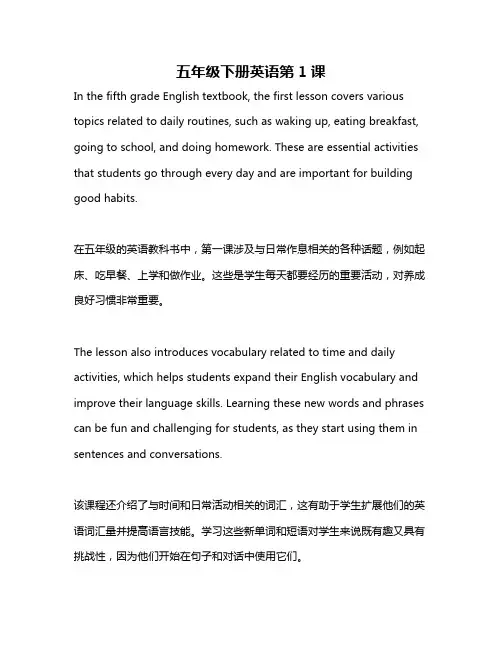 五年级下册英语第 1 课

In the fifth grade English textbook, the first lesson covers various topics related to daily routines, such as waking up, eating breakfast, going to school, and doing homework. These are essential activities that students go through every day and are important for building good habits.

在五年级的英语教科书中，第一课涉及与日常作息相关的各种话题，例如起床、吃早餐、上学和做作业。这些是学生每天都要经历的重要活动，对养成良好习惯非常重要。

The lesson also introduces vocabulary related to time and daily activities, which helps students expand their English vocabulary and improve their language skills. Learning these new words and phrases can be fun and challenging for students, as they start using them in sentences and conversations.

该课程还介绍了与时间和日常活动相关的词汇，这有助于学生扩展他们的英语词汇量并提高语言技能。学习这些新单词和短语对学生来说既有趣又具有挑战性，因为他们开始在句子和对话中使用它们。